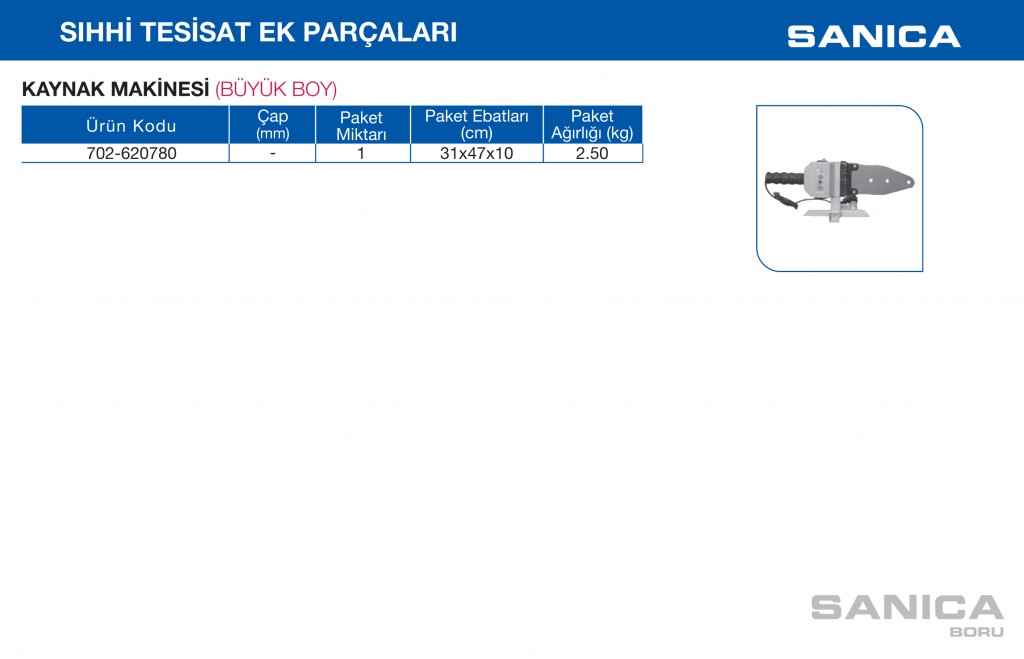 SIHHİ TESİSAT EK PARÇALARI

SANICA

KAYNAK MAKİNESİ (BÜYÜK BOY)

| Ürün Kodu | Çap (mm) | Paket Miktarı | Paket Ebatları (cm) | Paket Ağırlığı (kg) |
|---|---|---|---|---|
| 702-620780 | - | 1 | 31x47x10 | 2.50 |

SANICA
BORU